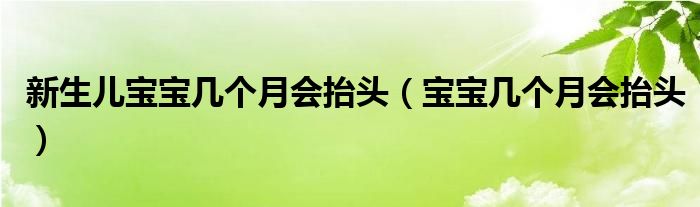 新生儿宝宝几个月会抬头（宝宝几个月会抬头）